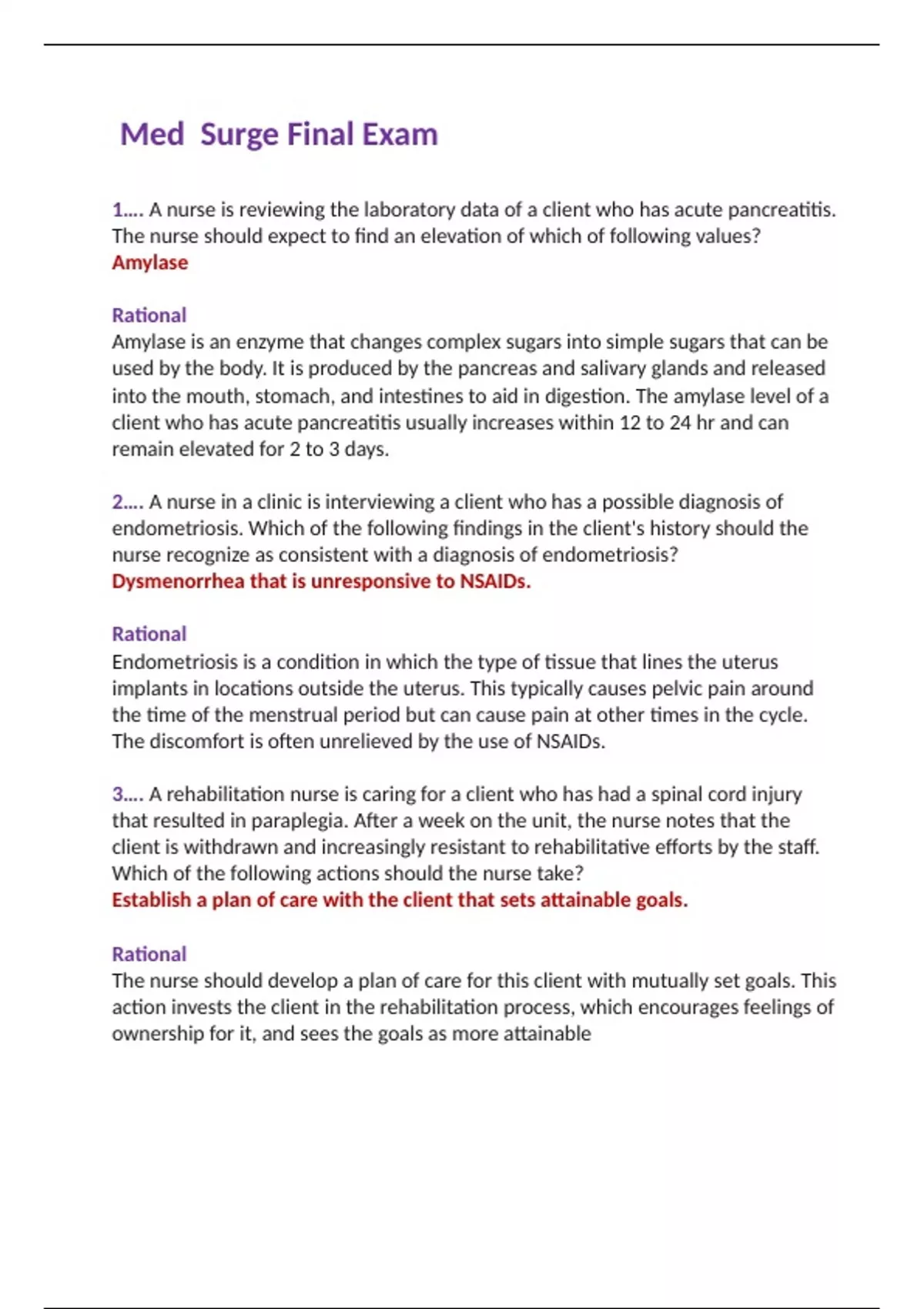 Med  Surge Final Exam

1.... A nurse is reviewing the laboratory data of a client who has acute pancreatitis. The nurse should expect to find an elevation of which of following values?
Amylase

Rational
Amylase is an enzyme that changes complex sugars into simple sugars that can be used by the body. It is produced by the pancreas and salivary glands and released into the mouth, stomach, and intestines to aid in digestion. The amylase level of a client who has acute pancreatitis usually increases within 12 to 24 hr and can remain elevated for 2 to 3 days.

2.... A nurse in a clinic is interviewing a client who has a possible diagnosis of endometriosis. Which of the following findings in the client's history should the nurse recognize as consistent with a diagnosis of endometriosis?
Dysmenorrhea that is unresponsive to NSAIDs.

Rational
Endometriosis is a condition in which the type of tissue that lines the uterus implants in locations outside the uterus. This typically causes pelvic pain around the time of the menstrual period but can cause pain at other times in the cycle. The discomfort is often unrelieved by the use of NSAIDs.

3.... A rehabilitation nurse is caring for a client who has had a spinal cord injury that resulted in paraplegia. After a week on the unit, the nurse notes that the client is withdrawn and increasingly resistant to rehabilitative efforts by the staff. Which of the following actions should the nurse take?
Establish a plan of care with the client that sets attainable goals.

Rational
The nurse should develop a plan of care for this client with mutually set goals. This action invests the client in the rehabilitation process, which encourages feelings of ownership for it, and sees the goals as more attainable